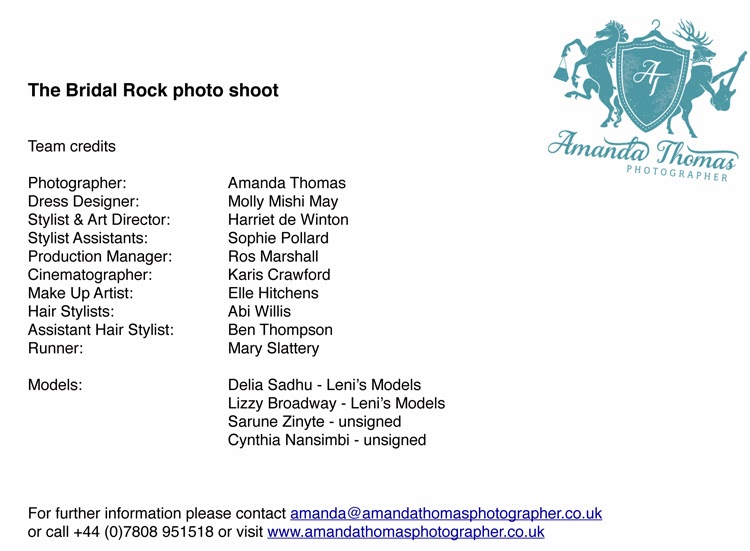 AT

Amanda Thomas
PHOTOGRAPHER

The Bridal Rock photo shoot

Team credits

Photographer: Amanda Thomas
Dress Designer: Molly Mishi May
Stylist & Art Director: Harriet de Winton
Stylist Assistants: Sophie Pollard
Production Manager: Ros Marshall
Cinematographer: Karis Crawford
Make Up Artist: Elle Hitchens
Hair Stylists: Abi Willis
Assistant Hair Stylist: Ben Thompson
Runner: Mary Slattery

Models: Delia Sadhu - Leni's Models
Lizzy Broadway - Leni's Models
Sarune Zinyte - unsigned
Cynthia Nansimbi - unsigned

For further information please contact amanda@amandathomasphotographer.co.uk or call +44 (0)7808 951518 or visit www.amandathomasphotographer.co.uk